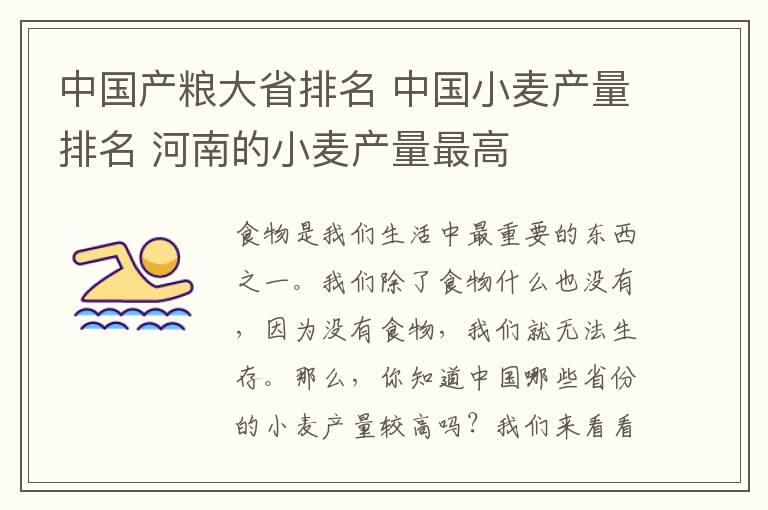 中国产粮大省排名 中国小麦产量排名 河南的小麦产量最高

食物是我们生活中最重要的东西之一。我们除了食物什么也没有，因为没有食物，我们就无法生存。那么，你知道中国哪些省份的小麦产量较高吗？我们来看看